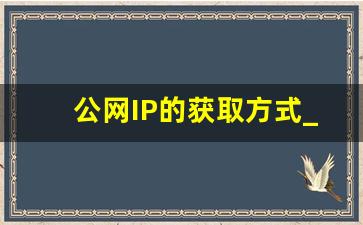 公网IP的获取方式_